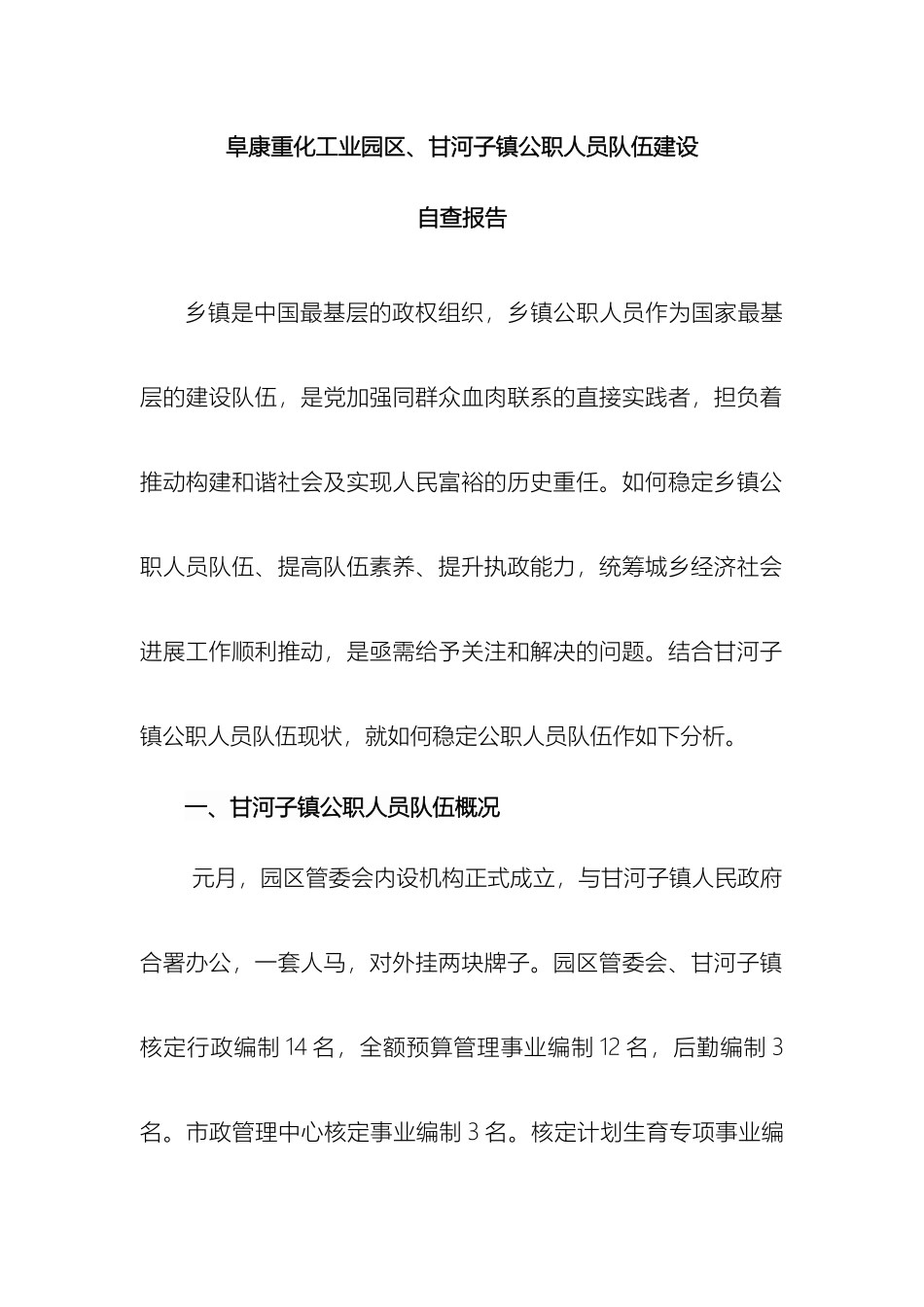 阜康重化工业园区、甘河子镇公职人员队伍建设

自查报告

乡镇是中国最基层的政权组织，乡镇公职人员作为国家最基层的建设队伍，是党加强同群众血肉联系的直接实践者，担负着推动构建和谐社会及实现人民富裕的历史重任。如何稳定乡镇公职人员队伍、提高队伍素养、提升执政能力，统筹城乡经济社会进展工作顺利推动，是亟需给予关注和解决的问题。结合甘河子镇公职人员队伍现状，就如何稳定公职人员队伍作如下分析。

一、甘河子镇公职人员队伍概况

元月，园区管委会内设机构正式成立，与甘河子镇人民政府合署办公，一套人马，对外挂两块牌子。园区管委会、甘河子镇核定行政编制 14 名，全额预算管理事业编制 12 名，后勤编制 3 名。市政管理中心核定事业编制 3 名。核定计划生育专项事业编